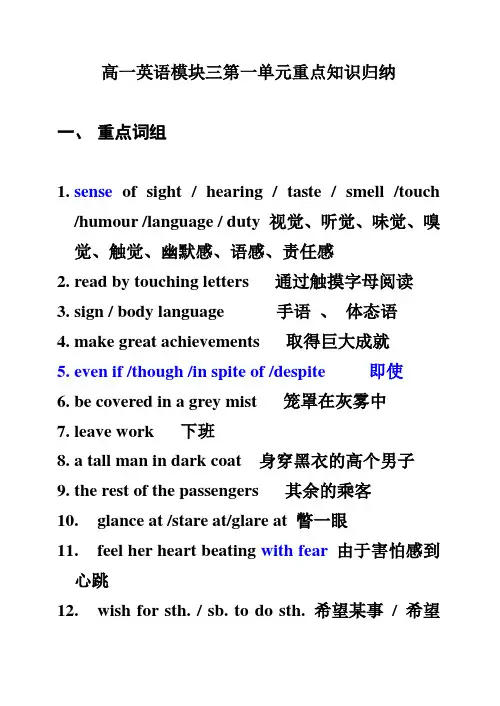 高一英语模块三第一单元重点知识归纳

一、 重点词组

1. sense of sight / hearing / taste / smell /touch /humour /language / duty 视觉、听觉、味觉、嗅觉、触觉、幽默感、语感、责任感

2. read by touching letters 通过触摸字母阅读

3. sign / body language 手语 、 体态语

4. make great achievements 取得巨大成就

5. even if /though /in spite of /despite 即使

6. be covered in a grey mist 笼罩在灰雾中

7. leave work 下班

8. a tall man in dark coat 身穿黑衣的高个男子

9. the rest of the passengers 其余的乘客

10. glance at /stare at/glare at 瞥一眼

11. feel her heart beating with fear 由于害怕感到心跳

12. wish for sth. / sb. to do sth. 希望某事 / 希望